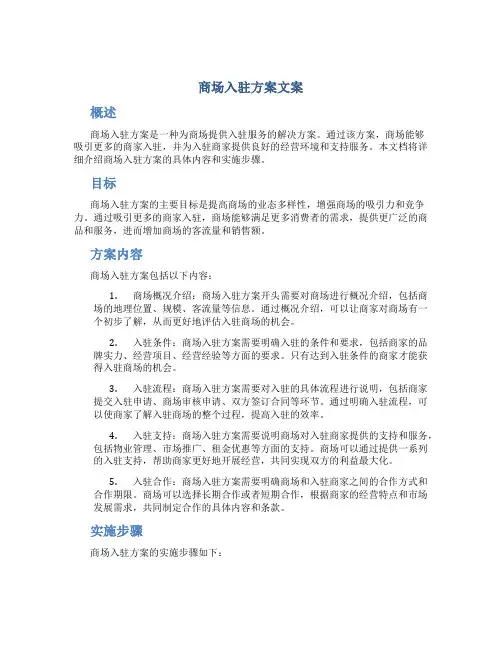 商场入驻方案文案

概述

商场入驻方案是一种为商场提供入驻服务的解决方案。通过该方案，商场能够吸引更多的商家入驻，并为入驻商家提供良好的经营环境和支持服务。本文档将详细介绍商场入驻方案的具体内容和实施步骤。

目标

商场入驻方案的主要目标是提高商场的业态多样性，增强商场的吸引力和竞争力。通过吸引更多的商家入驻，商场能够满足更多消费者的需求，提供更广泛的商品和服务，进而增加商场的客流量和销售额。

方案内容

商场入驻方案包括以下内容：

1. 商场概况介绍：商场入驻方案开头需要对商场进行概况介绍，包括商场的地理位置、规模、客流量等信息。通过概况介绍，可以让商家对商场有一个初步了解，从而更好地评估入驻商场的机会。

2. 入驻条件：商场入驻方案需要明确入驻的条件和要求，包括商家的品牌实力、经营项目、经营经验等方面的要求。只有达到入驻条件的商家才能获得入驻商场的机会。

3. 入驻流程：商场入驻方案需要对入驻的具体流程进行说明，包括商家提交入驻申请、商场审核申请、双方签订合同等环节。通过明确入驻流程，可以使商家了解入驻商场的整个过程，提高入驻的效率。

4. 入驻支持：商场入驻方案需要说明商场对入驻商家提供的支持和服务，包括物业管理、市场推广、租金优惠等方面的支持。商场可以通过提供一系列的入驻支持，帮助商家更好地开展经营，共同实现双方的利益最大化。

5. 入驻合作：商场入驻方案需要明确商场和入驻商家之间的合作方式和合作期限。商场可以选择长期合作或者短期合作，根据商家的经营特点和市场发展需求，共同制定合作的具体内容和条款。

实施步骤

商场入驻方案的实施步骤如下：